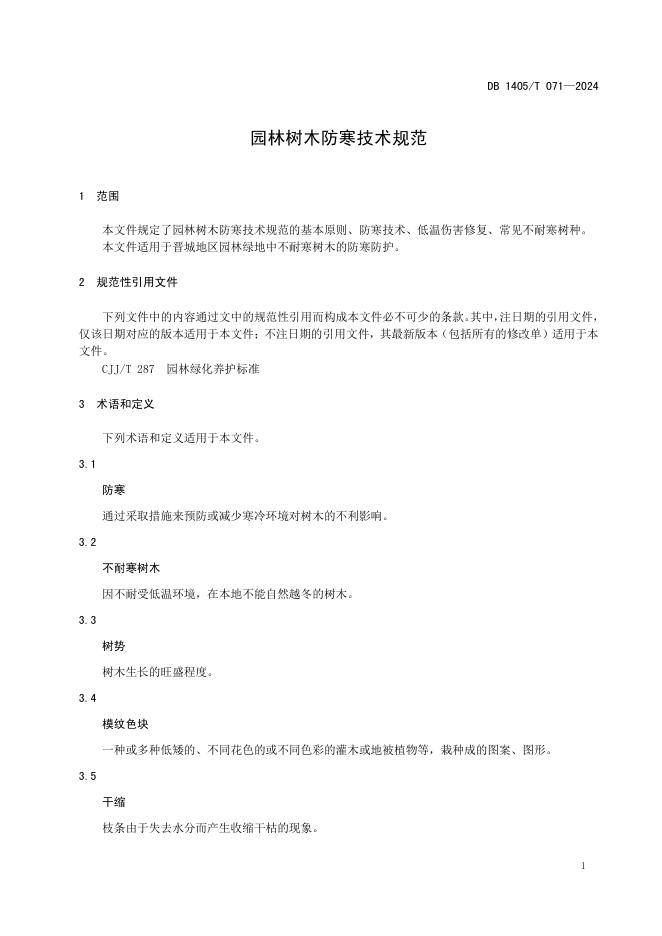 DB 1405/T 071—2024

园林树木防寒技术规范

1 范围

本文件规定了园林树木防寒技术规范的基本原则、防寒技术、低温伤害修复、常见不耐寒树种。
本文件适用于晋城地区园林绿地中不耐寒树木的防寒防护。

2 规范性引用文件

下列文件中的内容通过文中的规范性引用而构成本文件必不可少的条款。其中，注日期的引用文件，仅该日期对应的版本适用于本文件；不注日期的引用文件，其最新版本（包括所有的修改单）适用于本文件。
CJJ/T 287 园林绿化养护标准

3 术语和定义

下列术语和定义适用于本文件。

3.1

防寒

通过采取措施来预防或减少寒冷环境对树木的不利影响。

3.2

不耐寒树木

因不耐受低温环境，在本地不能自然越冬的树木。

3.3

树势

树木生长的旺盛程度。

3.4

模纹色块

一种或多种低矮的、不同花色的或不同色彩的灌木或地被植物等，栽种成的图案、图形。

3.5

干缩

枝条由于失去水分而产生收缩干枯的现象。

1